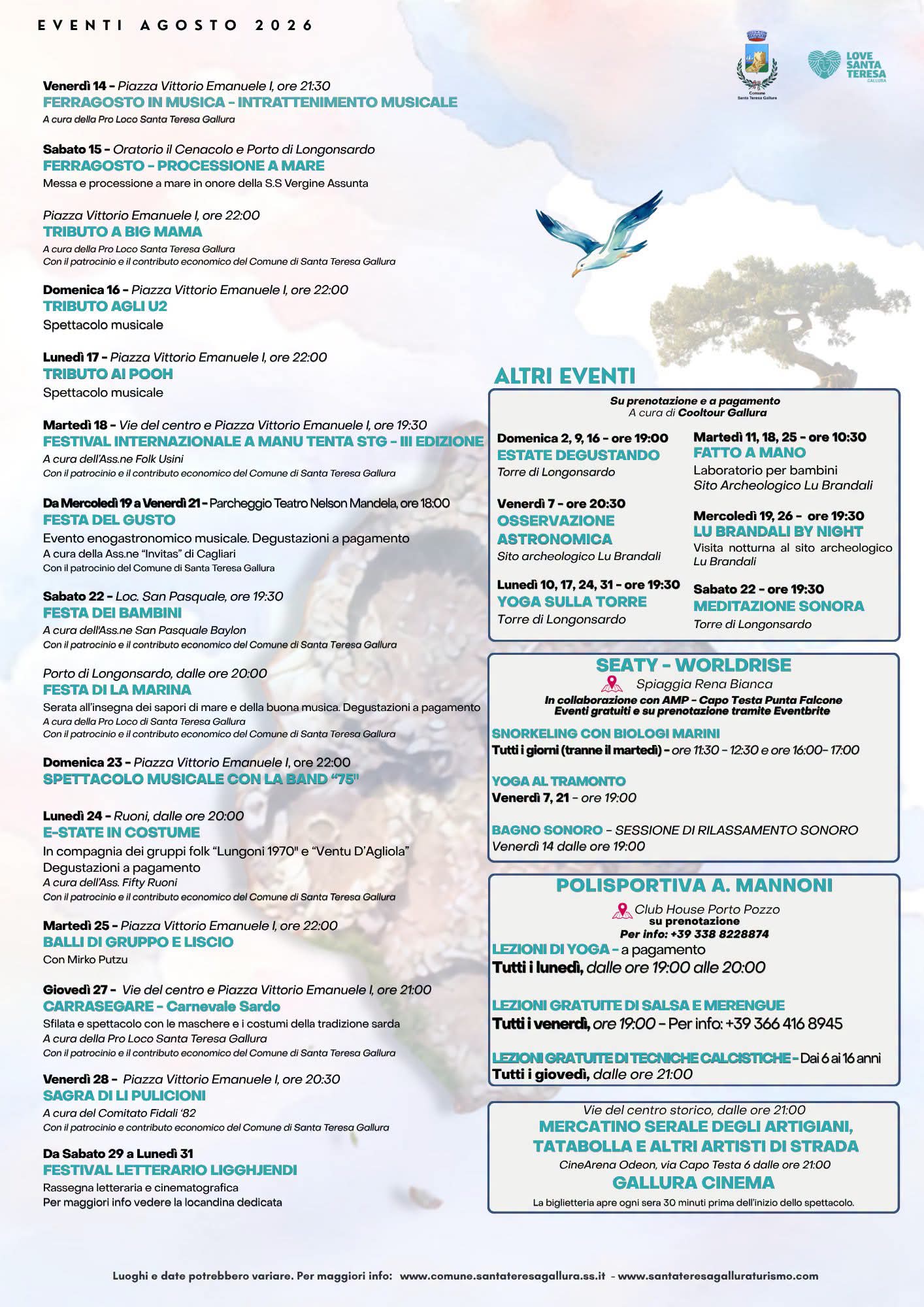 EVENTI AGOSTO 2026

Comune Santa Teresa Gallura

LOVE SANTA TERESA GALLURA

Venerdì 14 - Piazza Vittorio Emanuele I, ore 21:30
FERRAGOSTO IN MUSICA - INTRATTENIMENTO MUSICALE
A cura della Pro Loco Santa Teresa Gallura

Sabato 15 - Oratorio il Cenacolo e Porto di Longonsardo
FERRAGOSTO - PROCESSIONE A MARE
Messa e processione a mare in onore della S.S Vergine Assunta

Piazza Vittorio Emanuele I, ore 22:00
TRIBUTO A BIG MAMA
A cura della Pro Loco Santa Teresa Gallura
Con il patrocinio e il contributo economico del Comune di Santa Teresa Gallura

Domenica 16 - Piazza Vittorio Emanuele I, ore 22:00
TRIBUTO AGLI U2
Spettacolo musicale

Lunedì 17 - Piazza Vittorio Emanuele I, ore 22:00
TRIBUTO AI POOH
Spettacolo musicale

Martedì 18 - Vie del centro e Piazza Vittorio Emanuele I, ore 19:30
FESTIVAL INTERNAZIONALE A MANU TENTA STG - III EDIZIONE
A cura dell'Ass.ne Folk Usini
Con il patrocinio e il contributo economico del Comune di Santa Teresa Gallura

Da Mercoledì 19 a Venerdì 21 - Parcheggio Teatro Nelson Mandela, ore 18:00
FESTA DEL GUSTO
Evento enogastronomico musicale. Degustazioni a pagamento
A cura della Ass.ne "Invitas" di Cagliari
Con il patrocinio del Comune di Santa Teresa Gallura

Sabato 22 - Loc. San Pasquale, ore 19:30
FESTA DEI BAMBINI
A cura dell'Ass.ne San Pasquale Baylon
Con il patrocinio e il contributo economico del Comune di Santa Teresa Gallura

Porto di Longonsardo, dalle ore 20:00
FESTA DI LA MARINA
Serata all'insegna dei sapori di mare e della buona musica. Degustazioni a pagamento
A cura della Pro Loco di Santa Teresa Gallura
Con il patrocinio e il contributo economico del Comune di Santa Teresa Gallura

Domenica 23 - Piazza Vittorio Emanuele I, ore 22:00
SPETTACOLO MUSICALE CON LA BAND "75"

Lunedì 24 - Ruoni, dalle ore 20:00
E-STATE IN COSTUME
In compagnia dei gruppi folk "Lungoni 1970" e "Ventu D'Agliola"
Degustazioni a pagamento
A cura dell'Ass. Fifty Ruoni
Con il patrocinio e il contributo economico del Comune di Santa Teresa Gallura

Martedì 25 - Piazza Vittorio Emanuele I, ore 22:00
BALLI DI GRUPPO E LISCIO
Con Mirko Putzu

Giovedì 27 - Vie del centro e Piazza Vittorio Emanuele I, ore 21:00
CARRASEGARE - Carnevale Sardo
Sfilata e spettacolo con le maschere e i costumi della tradizione sarda
A cura della Pro Loco Santa Teresa Gallura
Con il patrocinio e il contributo economico del Comune di Santa Teresa Gallura

Venerdì 28 - Piazza Vittorio Emanuele I, ore 20:30
SAGRA DI LI PULICIONI
A cura del Comitato Fidali '82
Con il patrocinio e contributo economico del Comune di Santa Teresa Gallura

Da Sabato 29 a Lunedì 31
FESTIVAL LETTERARIO LIGGHJENDI
Rassegna letteraria e cinematografica
Per maggiori info vedere la locandina dedicata

ALTRI EVENTI

Su prenotazione e a pagamento
A cura di Cooltour Gallura

Domenica 2, 9, 16 - ore 19:00
ESTATE DEGUSTANDO
Torre di Longonsardo

Venerdì 7 - ore 20:30
OSSERVAZIONE ASTRONOMICA
Sito archeologico Lu Brandali

Lunedì 10, 17, 24, 31 - ore 19:30
YOGA SULLA TORRE
Torre di Longonsardo

Martedì 11, 18, 25 - ore 10:30
FATTO A MANO
Laboratorio per bambini
Sito Archeologico Lu Brandali

Mercoledì 19, 26 - ore 19:30
LU BRANDALI BY NIGHT
Visita notturna al sito archeologico Lu Brandali

Sabato 22 - ore 19:30
MEDITAZIONE SONORA
Torre di Longonsardo

SEATY - WORLDRISE
Spiaggia Rena Bianca
In collaborazione con AMP - Capo Testa Punta Falcone
Eventi gratuiti e su prenotazione tramite Eventbrite

SNORKELING CON BIOLOGI MARINI
Tutti i giorni (tranne il martedì) - ore 11:30 - 12:30 e ore 16:00- 17:00

YOGA AL TRAMONTO
Venerdì 7, 21 - ore 19:00

BAGNO SONORO - SESSIONE DI RILASSAMENTO SONORO
Venerdì 14 dalle ore 19:00

POLISPORTIVA A. MANNONI
Club House Porto Pozzo
su prenotazione
Per info: +39 338 8228874
LEZIONI DI YOGA - a pagamento
Tutti i lunedì, dalle ore 19:00 alle 20:00

LEZIONI GRATUITE DI SALSA E MERENGUE
Tutti i venerdì, ore 19:00 - Per info: +39 366 416 8945

LEZIONI GRATUITE DI TECNICHE CALCISTICHE - Dai 6 ai 16 anni
Tutti i giovedì, dalle ore 21:00

Vie del centro storico, dalle ore 21:00
MERCATINO SERALE DEGLI ARTIGIANI, TATABOLLA E ALTRI ARTISTI DI STRADA
CineArena Odeon, via Capo Testa 6 dalle ore 21:00
GALLURA CINEMA
La biglietteria apre ogni sera 30 minuti prima dell'inizio dello spettacolo.

Luoghi e date potrebbero variare. Per maggiori info: www.comune.santateresagallura.ss.it - www.santateresagalluraturismo.com